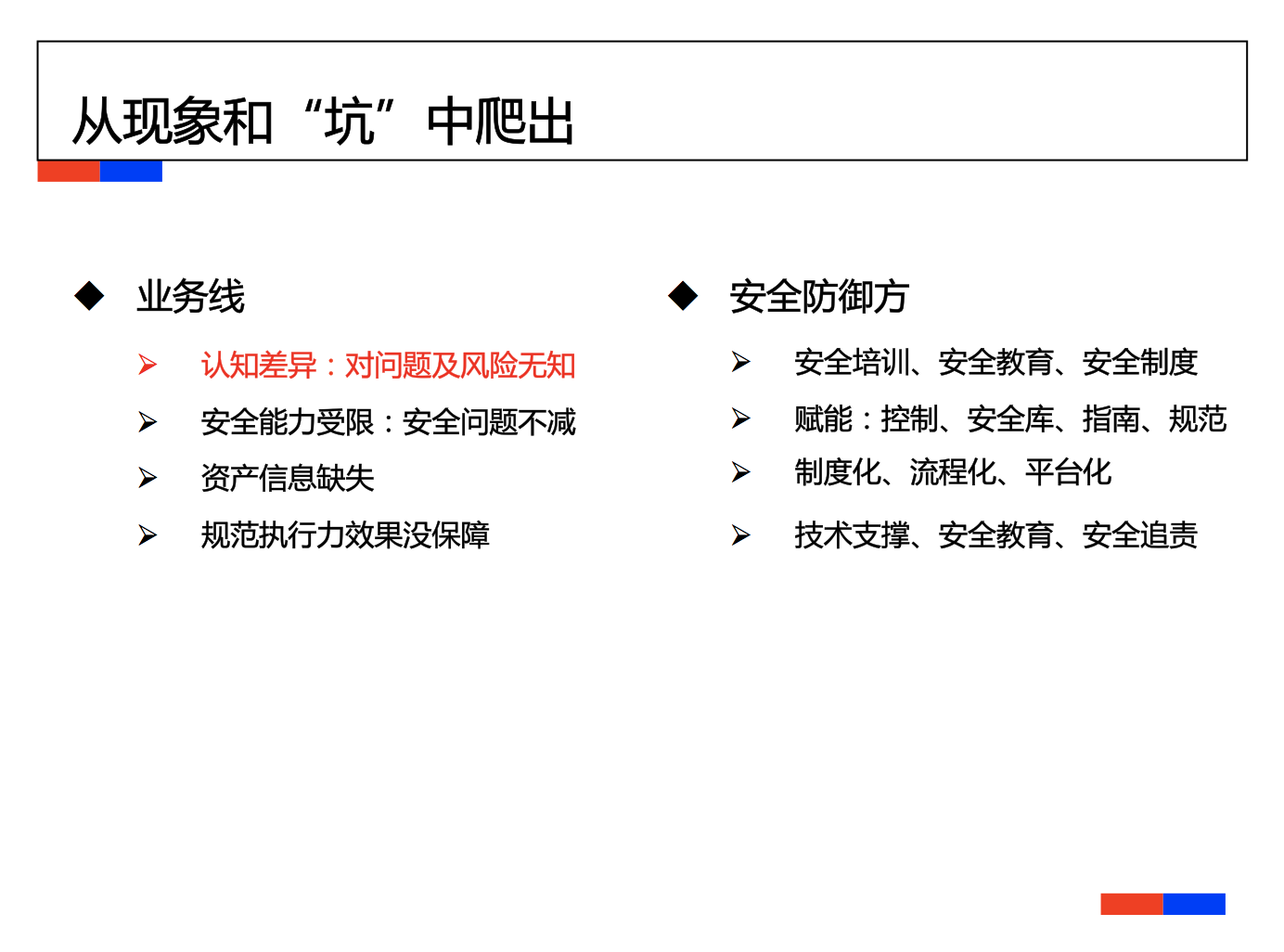 从现象和“坑”中爬出

◆ 业务线

➢ 认知差异：对问题及风险无知
➢ 安全能力受限：安全问题不减
➢ 资产信息缺失
➢ 规范执行力效果没保障

◆ 安全防御方

➢ 安全培训、安全教育、安全制度
➢ 赋能：控制、安全库、指南、规范
➢ 制度化、流程化、平台化
➢ 技术支撑、安全教育、安全追责